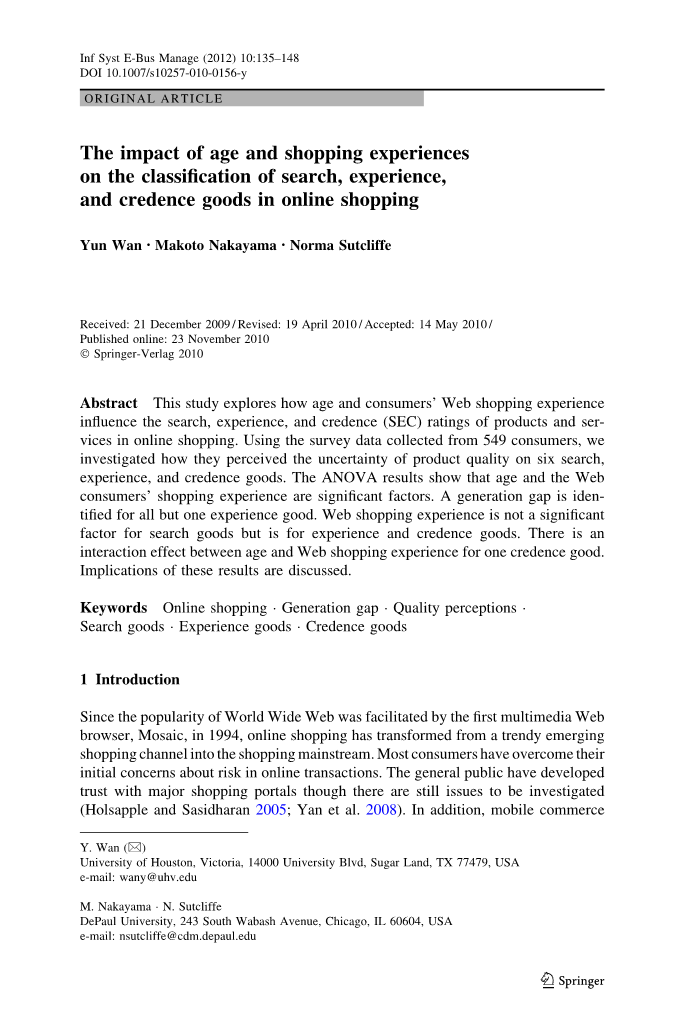 Inf Syst E-Bus Manage (2012) 10:135–148
DOI 10.1007/s10257-010-0156-y

ORIGINAL ARTICLE

The impact of age and shopping experiences on the classification of search, experience, and credence goods in online shopping

Yun Wan · Makoto Nakayama · Norma Sutcliffe

Received: 21 December 2009 / Revised: 19 April 2010 / Accepted: 14 May 2010 / Published online: 23 November 2010
© Springer-Verlag 2010

Abstract This study explores how age and consumers' Web shopping experience influence the search, experience, and credence (SEC) ratings of products and services in online shopping. Using the survey data collected from 549 consumers, we investigated how they perceived the uncertainty of product quality on six search, experience, and credence goods. The ANOVA results show that age and the Web consumers' shopping experience are significant factors. A generation gap is identified for all but one experience good. Web shopping experience is not a significant factor for search goods but is for experience and credence goods. There is an interaction effect between age and Web shopping experience for one credence good. Implications of these results are discussed.

Keywords Online shopping · Generation gap · Quality perceptions · Search goods · Experience goods · Credence goods

1 Introduction

Since the popularity of World Wide Web was facilitated by the first multimedia Web browser, Mosaic, in 1994, online shopping has transformed from a trendy emerging shopping channel into the shopping mainstream. Most consumers have overcome their initial concerns about risk in online transactions. The general public have developed trust with major shopping portals though there are still issues to be investigated (Holsapple and Sasidharan 2005; Yan et al. 2008). In addition, mobile commerce

Y. Wan (✉)
University of Houston, Victoria, 14000 University Blvd, Sugar Land, TX 77479, USA
e-mail: wany@uhv.edu

M. Nakayama · N. Sutcliffe
DePaul University, 243 South Wabash Avenue, Chicago, IL 60604, USA
e-mail: nsutcliffe@cdm.depaul.edu

Springer